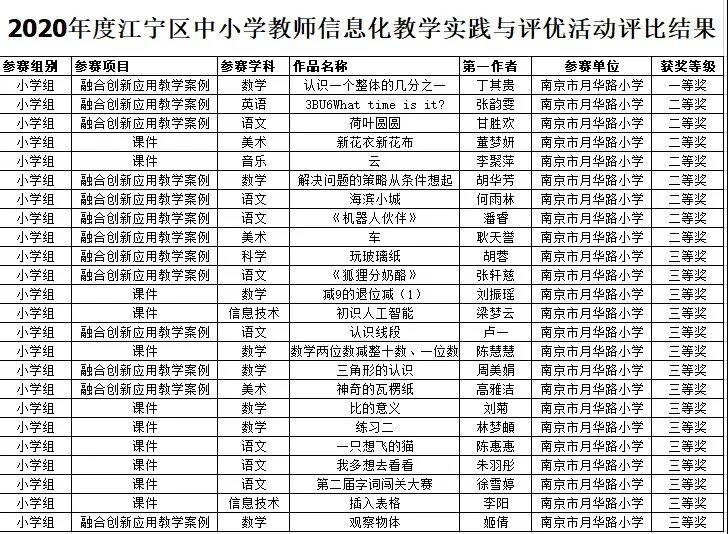 2020年度江宁区中小学教师信息化教学实践与评优活动评比结果

| 参赛组别 | 参赛项目 | 参赛学科 | 作品名称 | 第一作者 | 参赛单位 | 获奖等级 |
|---|---|---|---|---|---|---|
| 小学组 | 融合创新应用教学案例 | 数学 | 认识一个整体的几分之一 | 丁其贵 | 南京市月华路小学 | 一等奖 |
| 小学组 | 融合创新应用教学案例 | 英语 | 3BU6What time is it? | 张韵雯 | 南京市月华路小学 | 二等奖 |
| 小学组 | 融合创新应用教学案例 | 语文 | 荷叶圆圆 | 甘胜欢 | 南京市月华路小学 | 二等奖 |
| 小学组 | 课件 | 美术 | 新花衣新花布 | 董梦妍 | 南京市月华路小学 | 二等奖 |
| 小学组 | 课件 | 音乐 | 云 | 李聚萍 | 南京市月华路小学 | 二等奖 |
| 小学组 | 融合创新应用教学案例 | 数学 | 解决问题的策略从条件想起 | 胡华芳 | 南京市月华路小学 | 二等奖 |
| 小学组 | 融合创新应用教学案例 | 语文 | 海滨小城 | 何雨林 | 南京市月华路小学 | 二等奖 |
| 小学组 | 融合创新应用教学案例 | 语文 | 《机器人伙伴》 | 潘睿 | 南京市月华路小学 | 二等奖 |
| 小学组 | 融合创新应用教学案例 | 美术 | 车 | 耿天誉 | 南京市月华路小学 | 二等奖 |
| 小学组 | 融合创新应用教学案例 | 科学 | 玩玻璃纸 | 胡蓉 | 南京市月华路小学 | 三等奖 |
| 小学组 | 融合创新应用教学案例 | 语文 | 《狐狸分奶酪》 | 张轩慈 | 南京市月华路小学 | 三等奖 |
| 小学组 | 课件 | 数学 | 减9的退位减（1） | 刘振瑶 | 南京市月华路小学 | 三等奖 |
| 小学组 | 课件 | 信息技术 | 初识人工智能 | 梁梦云 | 南京市月华路小学 | 三等奖 |
| 小学组 | 融合创新应用教学案例 | 语文 | 认识线段 | 卢一 | 南京市月华路小学 | 三等奖 |
| 小学组 | 课件 | 数学 | 数学两位数减整十数、一位数 | 陈慧慧 | 南京市月华路小学 | 三等奖 |
| 小学组 | 融合创新应用教学案例 | 数学 | 三角形的认识 | 周美娟 | 南京市月华路小学 | 三等奖 |
| 小学组 | 融合创新应用教学案例 | 美术 | 神奇的瓦楞纸 | 高雅洁 | 南京市月华路小学 | 三等奖 |
| 小学组 | 课件 | 数学 | 比的意义 | 刘菊 | 南京市月华路小学 | 三等奖 |
| 小学组 | 课件 | 数学 | 练习二 | 林梦頔 | 南京市月华路小学 | 三等奖 |
| 小学组 | 课件 | 语文 | 一只想飞的猫 | 陈惠惠 | 南京市月华路小学 | 三等奖 |
| 小学组 | 课件 | 语文 | 我多想去看看 | 朱羽彤 | 南京市月华路小学 | 三等奖 |
| 小学组 | 课件 | 语文 | 第二届字词闯关大赛 | 徐雪婷 | 南京市月华路小学 | 三等奖 |
| 小学组 | 课件 | 信息技术 | 插入表格 | 李阳 | 南京市月华路小学 | 三等奖 |
| 小学组 | 融合创新应用教学案例 | 数学 | 观察物体 | 姬倩 | 南京市月华路小学 | 三等奖 |